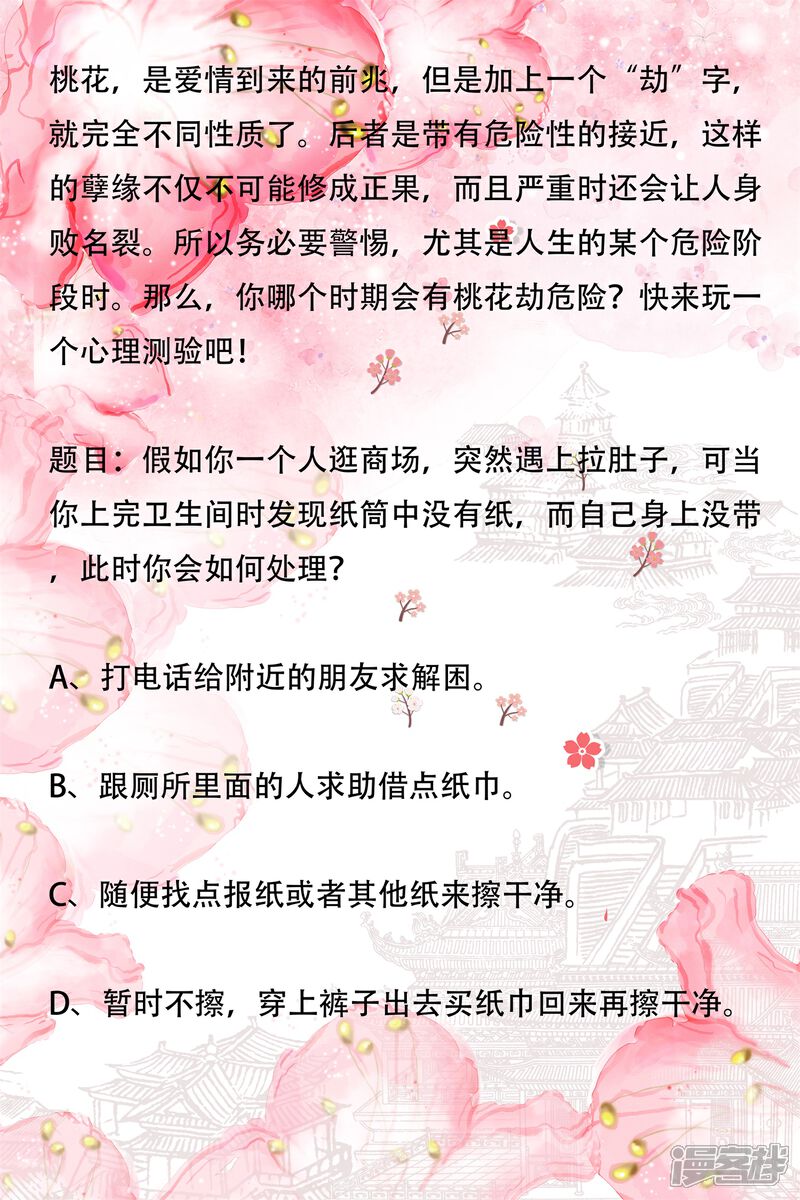 桃花，是爱情到来的前兆，但是加上一个“劫”字，就完全不同性质了。后者是带有危险性的接近，这样的孽缘不仅不可能修成正果，而且严重时还会让人身败名裂。所以务必要警惕，尤其是人生的某个危险阶段时。那么，你哪个时期会有桃花劫危险？快来玩一个心理测验吧！

题目：假如你一个人逛商场，突然遇上拉肚子，可当你上完卫生间时发现纸筒中没有纸，而自己身上没带，此时你会如何处理？

A、打电话给附近的朋友求解困。

B、跟厕所里面的人求助借点纸巾。

C、随便找点报纸或者其他纸来擦干净。

D、暂时不擦，穿上裤子出去买纸巾回来再擦干净。

漫客栈